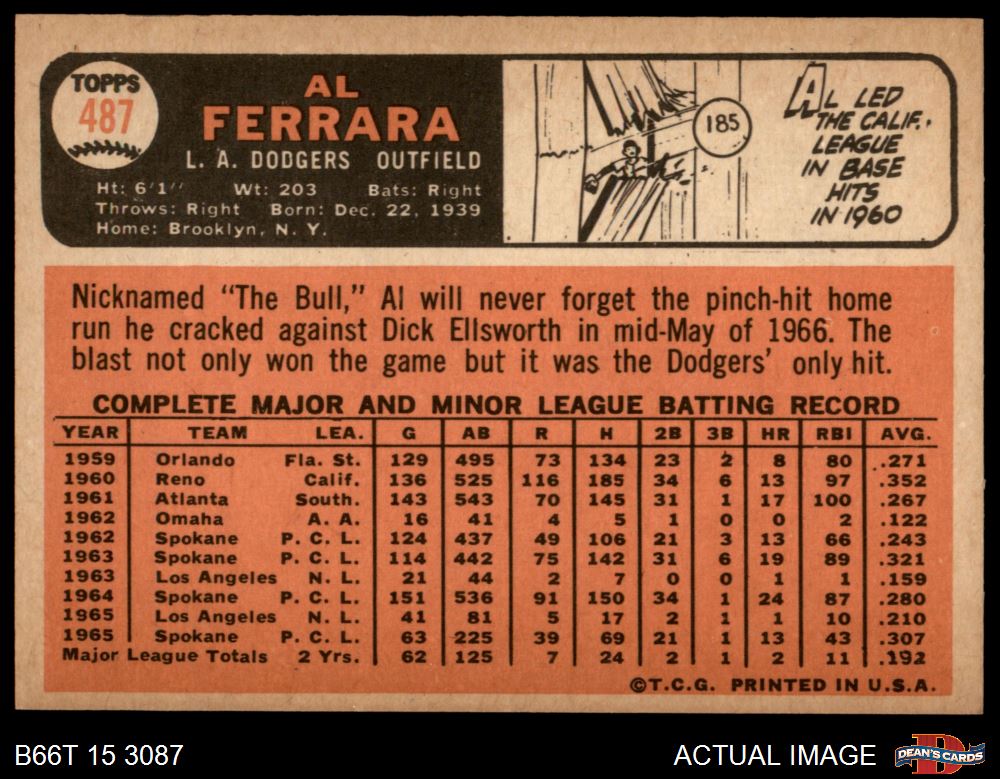 TOPPS
487

AL
FERRARA
L. A. DODGERS OUTFIELD

Ht: 6'1" Wt: 203 Bats: Right
Throws: Right Born: Dec. 22, 1939
Home: Brooklyn, N. Y.

185

AL LED THE CALIF. LEAGUE IN BASE HITS IN 1960

Nicknamed "The Bull," Al will never forget the pinch-hit home run he cracked against Dick Ellsworth in mid-May of 1966. The blast not only won the game but it was the Dodgers' only hit.

COMPLETE MAJOR AND MINOR LEAGUE BATTING RECORD

| YEAR | TEAM | LEA. | G | AB | R | H | 2B | 3B | HR | RBI | AVG. |
|---|---|---|---|---|---|---|---|---|---|---|---|
| 1959 | Orlando | Fla. St. | 129 | 495 | 73 | 134 | 23 | 2 | 8 | 80 | .271 |
| 1960 | Reno | Calif. | 136 | 525 | 116 | 185 | 34 | 6 | 13 | 97 | .352 |
| 1961 | Atlanta | South. | 143 | 543 | 70 | 145 | 31 | 1 | 17 | 100 | .267 |
| 1962 | Omaha | A. A. | 16 | 41 | 4 | 5 | 1 | 0 | 0 | 2 | .122 |
| 1962 | Spokane | P. C. L. | 124 | 437 | 49 | 106 | 21 | 3 | 13 | 66 | .243 |
| 1963 | Spokane | P. C. L. | 114 | 442 | 75 | 142 | 31 | 6 | 19 | 89 | .321 |
| 1963 | Los Angeles | N. L. | 21 | 44 | 2 | 7 | 0 | 0 | 1 | 1 | .159 |
| 1964 | Spokane | P. C. L. | 151 | 536 | 91 | 150 | 34 | 1 | 24 | 87 | .280 |
| 1965 | Los Angeles | N. L. | 41 | 81 | 5 | 17 | 2 | 1 | 1 | 10 | .210 |
| 1965 | Spokane | P. C. L. | 63 | 225 | 39 | 69 | 21 | 1 | 13 | 43 | .307 |
| Major League Totals | | 2 Yrs. | 62 | 125 | 7 | 24 | 2 | 1 | 2 | 11 | .192 |

©T.C.G. PRINTED IN U.S.A.

B66T 15 3087

ACTUAL IMAGE

DEAN'S CARDS